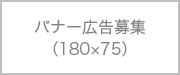 バナー広告募集
(180×75)